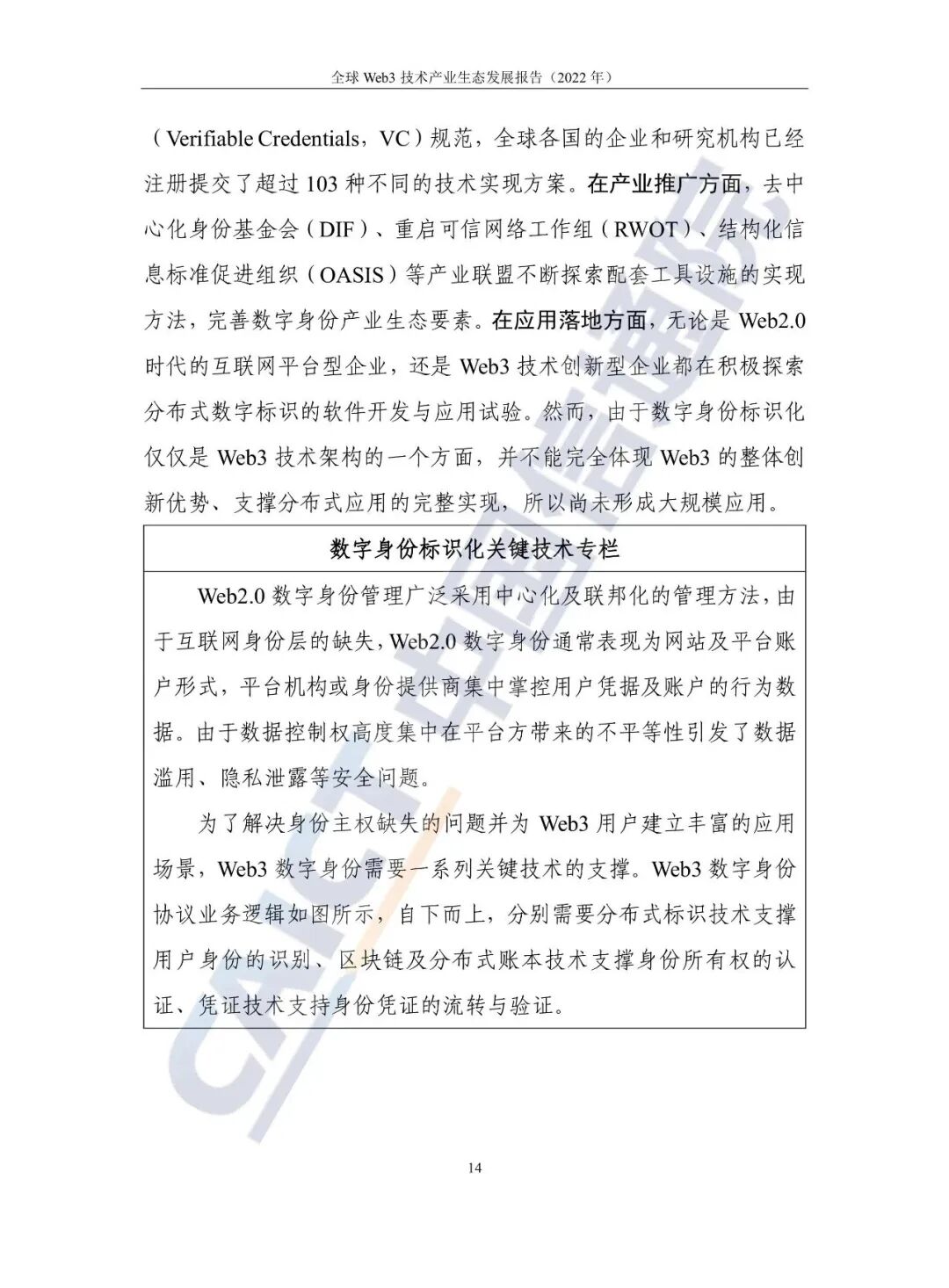 全球 Web3 技术产业生态发展报告（2022 年）

（Verifiable Credentials，VC）规范，全球各国的企业和研究机构已经注册提交了超过 103 种不同的技术实现方案。在产业推广方面，去中心化身份基金会（DIF）、重启可信网络工作组（RWOT）、结构化信息标准促进组织（OASIS）等产业联盟不断探索配套工具设施的实现方法，完善数字身份产业生态要素。在应用落地方面，无论是 Web2.0 时代的互联网平台型企业，还是 Web3 技术创新型企业都在积极探索分布式数字标识的软件开发与应用试验。然而，由于数字身份标识化仅仅是 Web3 技术架构的一个方面，并不能完全体现 Web3 的整体创新优势、支撑分布式应用的完整实现，所以尚未形成大规模应用。

数字身份标识化关键技术专栏

Web2.0 数字身份管理广泛采用中心化及联邦化的管理方法，由于互联网身份层的缺失，Web2.0 数字身份通常表现为网站及平台账户形式，平台机构或身份提供商集中掌控用户凭据及账户的行为数据。由于数据控制权高度集中在平台方带来的不平等性引发了数据滥用、隐私泄露等安全问题。

为了解决身份主权缺失的问题并为 Web3 用户建立丰富的应用场景，Web3 数字身份需要一系列关键技术的支撑。Web3 数字身份协议业务逻辑如图所示，自下而上，分别需要分布式标识技术支撑用户身份的识别、区块链及分布式账本技术支撑身份所有权的认证、凭证技术支持身份凭证的流转与验证。

CAICT 中国信通院

14